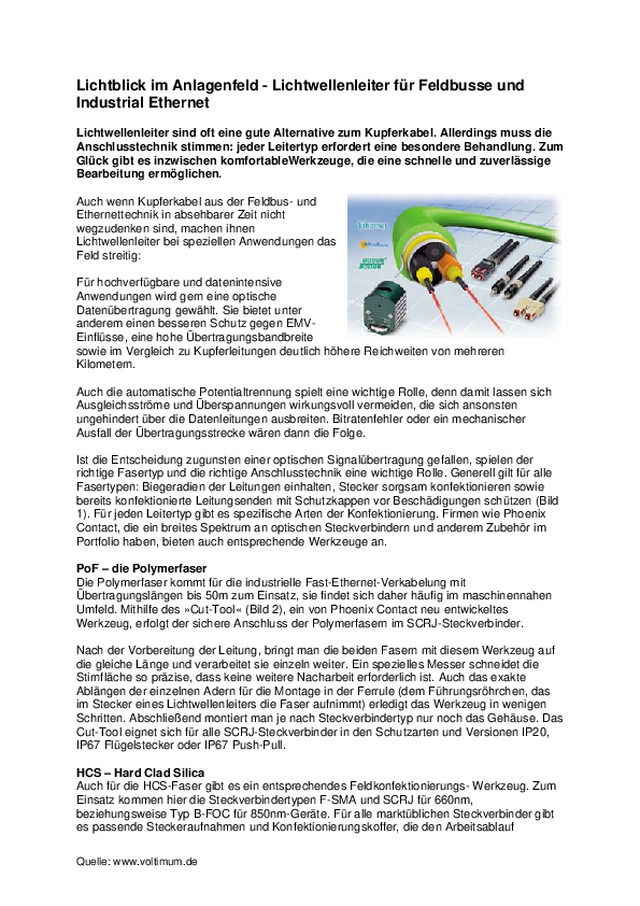 Lichtblick im Anlagenfeld - Lichtwellenleiter für Feldbusse und Industrial Ethernet

Lichtwellenleiter sind oft eine gute Alternative zum Kupferkabel. Allerdings muss die Anschlusstechnik stimmen: jeder Leitertyp erfordert eine besondere Behandlung. Zum Glück gibt es inzwischen komfortableWerkzeuge, die eine schnelle und zuverlässige Bearbeitung ermöglichen.

Auch wenn Kupferkabel aus der Feldbus- und Ethernettechnik in absehbarer Zeit nicht wegzudenken sind, machen ihnen Lichtwellenleiter bei speziellen Anwendungen das Feld streitig:

Für hochverfügbare und datenintensive Anwendungen wird gern eine optische Datenübertragung gewählt. Sie bietet unter anderem einen besseren Schutz gegen EMV-Einflüsse, eine hohe Übertragungsbandbreite sowie im Vergleich zu Kupferleitungen deutlich höhere Reichweiten von mehreren Kilometern.

Auch die automatische Potentialtrennung spielt eine wichtige Rolle, denn damit lassen sich Ausgleichsströme und Überspannungen wirkungsvoll vermeiden, die sich ansonsten ungehindert über die Datenleitungen ausbreiten. Bitratenfehler oder ein mechanischer Ausfall der Übertragungsstrecke wären dann die Folge.

Ist die Entscheidung zugunsten einer optischen Signalübertragung gefallen, spielen der richtige Fasertyp und die richtige Anschlusstechnik eine wichtige Rolle. Generell gilt für alle Fasertypen: Biegeradien der Leitungen einhalten, Stecker sorgsam konfektionieren sowie bereits konfektionierte Leitungsenden mit Schutzkappen vor Beschädigungen schützen (Bild 1). Für jeden Leitertyp gibt es spezifische Arten der Konfektionierung. Firmen wie Phoenix Contact, die ein breites Spektrum an optischen Steckverbindern und anderem Zubehör im Portfolio haben, bieten auch entsprechende Werkzeuge an.

PoF – die Polymerfaser
Die Polymerfaser kommt für die industrielle Fast-Ethernet-Verkabelung mit Übertragungslängen bis 50m zum Einsatz, sie findet sich daher häufig im maschinennahen Umfeld. Mithilfe des »Cut-Tool« (Bild 2), ein von Phoenix Contact neu entwickeltes Werkzeug, erfolgt der sichere Anschluss der Polymerfasern im SCRJ-Steckverbinder.

Nach der Vorbereitung der Leitung, bringt man die beiden Fasern mit diesem Werkzeug auf die gleiche Länge und verarbeitet sie einzeln weiter. Ein spezielles Messer schneidet die Stirnfläche so präzise, dass keine weitere Nacharbeit erforderlich ist. Auch das exakte Ablängen der einzelnen Adern für die Montage in der Ferrule (dem Führungsröhrchen, das im Stecker eines Lichtwellenleiters die Faser aufnimmt) erledigt das Werkzeug in wenigen Schritten. Abschließend montiert man je nach Steckverbindertyp nur noch das Gehäuse. Das Cut-Tool eignet sich für alle SCRJ-Steckverbinder in den Schutzarten und Versionen IP20, IP67 Flügelstecker oder IP67 Push-Pull.

HCS – Hard Clad Silica
Auch für die HCS-Faser gibt es ein entsprechendes Feldkonfektionierungs- Werkzeug. Zum Einsatz kommen hier die Steckverbindertypen F-SMA und SCRJ für 660nm, beziehungsweise Typ B-FOC für 850nm-Geräte. Für alle marktüblichen Steckverbinder gibt es passende Steckeraufnahmen und Konfektionierungskoffer, die den Arbeitsablauf

Quelle: www.voltimum.de